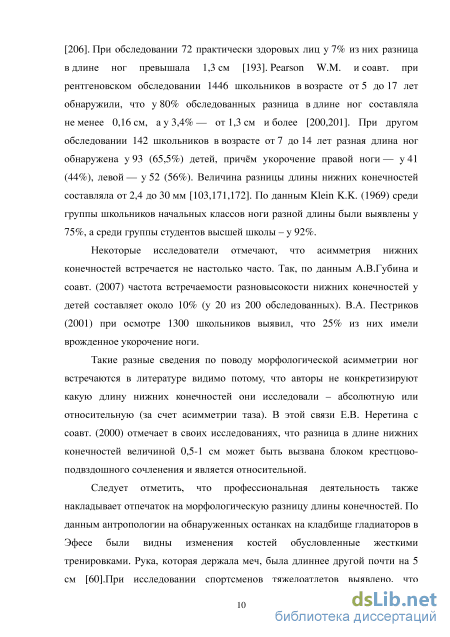 [206]. При обследовании 72 практически здоровых лиц у 7% из них разница в длине ног превышала 1,3 см [193]. Pearson W.M. и соавт. при рентгеновском обследовании 1446 школьников в возрасте от 5 до 17 лет обнаружили, что у 80% обследованных разница в длине ног составляла не менее 0,16 см, а у 3,4% — от 1,3 см и более [200,201]. При другом обследовании 142 школьников в возрасте от 7 до 14 лет разная длина ног обнаружена у 93 (65,5%) детей, причём укорочение правой ноги — у 41 (44%), левой — у 52 (56%). Величина разницы длины нижних конечностей составляла от 2,4 до 30 мм [103,171,172]. По данным Klein K.K. (1969) среди группы школьников начальных классов ноги разной длины были выявлены у 75%, а среди группы студентов высшей школы – у 92%.

Некоторые исследователи отмечают, что асимметрия нижних конечностей встречается не настолько часто. Так, по данным А.В.Губина и соавт. (2007) частота встречаемости разновысокости нижних конечностей у детей составляет около 10% (у 20 из 200 обследованных). В.А. Пестриков (2001) при осмотре 1300 школьников выявил, что 25% из них имели врожденное укорочение ноги.

Такие разные сведения по поводу морфологической асимметрии ног встречаются в литературе видимо потому, что авторы не конкретизируют какую длину нижних конечностей они исследовали – абсолютную или относительную (за счет асимметрии таза). В этой связи Е.В. Неретина с соавт. (2000) отмечает в своих исследованиях, что разница в длине нижних конечностей величиной 0,5-1 см может быть вызвана блоком крестцово-подвздошного сочленения и является относительной.

Следует отметить, что профессиональная деятельность также накладывает отпечаток на морфологическую разницу длины конечностей. По данным антропологии на обнаруженных останках на кладбище гладиаторов в Эфесе были видны изменения костей обусловленные жесткими тренировками. Рука, которая держала меч, была длиннее другой почти на 5 см [60].При исследовании спортсменов тяжелоатлетов выявлено, что

10

dsLib.net
библиотека диссертаций